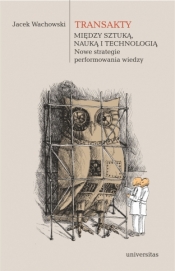 Jacek Wachowski

TRANSAKTY

MIĘDZY SZTUKĄ, NAUKĄ I TECHNOLOGIĄ

Nowe strategie performowania wiedzy

universitas